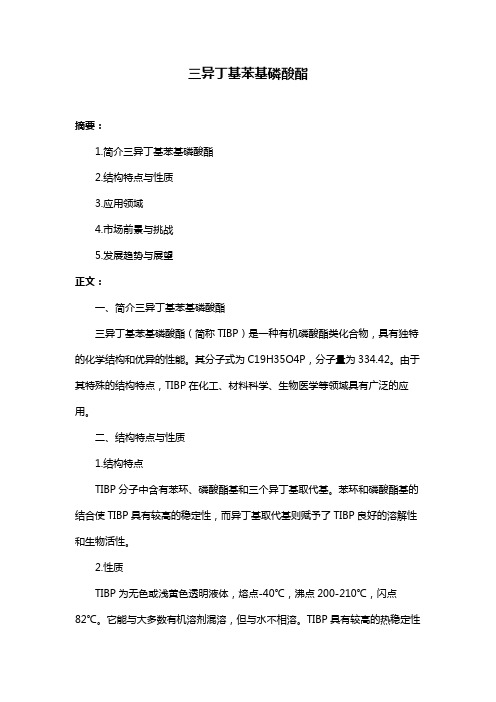 三异丁基苯基磷酸酯

摘要：

1.简介三异丁基苯基磷酸酯

2.结构特点与性质

3.应用领域

4.市场前景与挑战

5.发展趋势与展望

正文：

一、简介三异丁基苯基磷酸酯

三异丁基苯基磷酸酯（简称 TIBP）是一种有机磷酸酯类化合物，具有独特的化学结构和优异的性能。其分子式为 C19H35O4P，分子量为 334.42。由于其特殊的结构特点，TIBP 在化工、材料科学、生物医学等领域具有广泛的应用。

二、结构特点与性质

1.结构特点

TIBP 分子中含有苯环、磷酸酯基和三个异丁基取代基。苯环和磷酸酯基的结合使 TIBP 具有较高的稳定性，而异丁基取代基则赋予了 TIBP 良好的溶解性和生物活性。

2.性质

TIBP 为无色或浅黄色透明液体，熔点-40℃，沸点 200-210℃，闪点 82℃。它能与大多数有机溶剂混溶，但与水不相溶。TIBP 具有较高的热稳定性